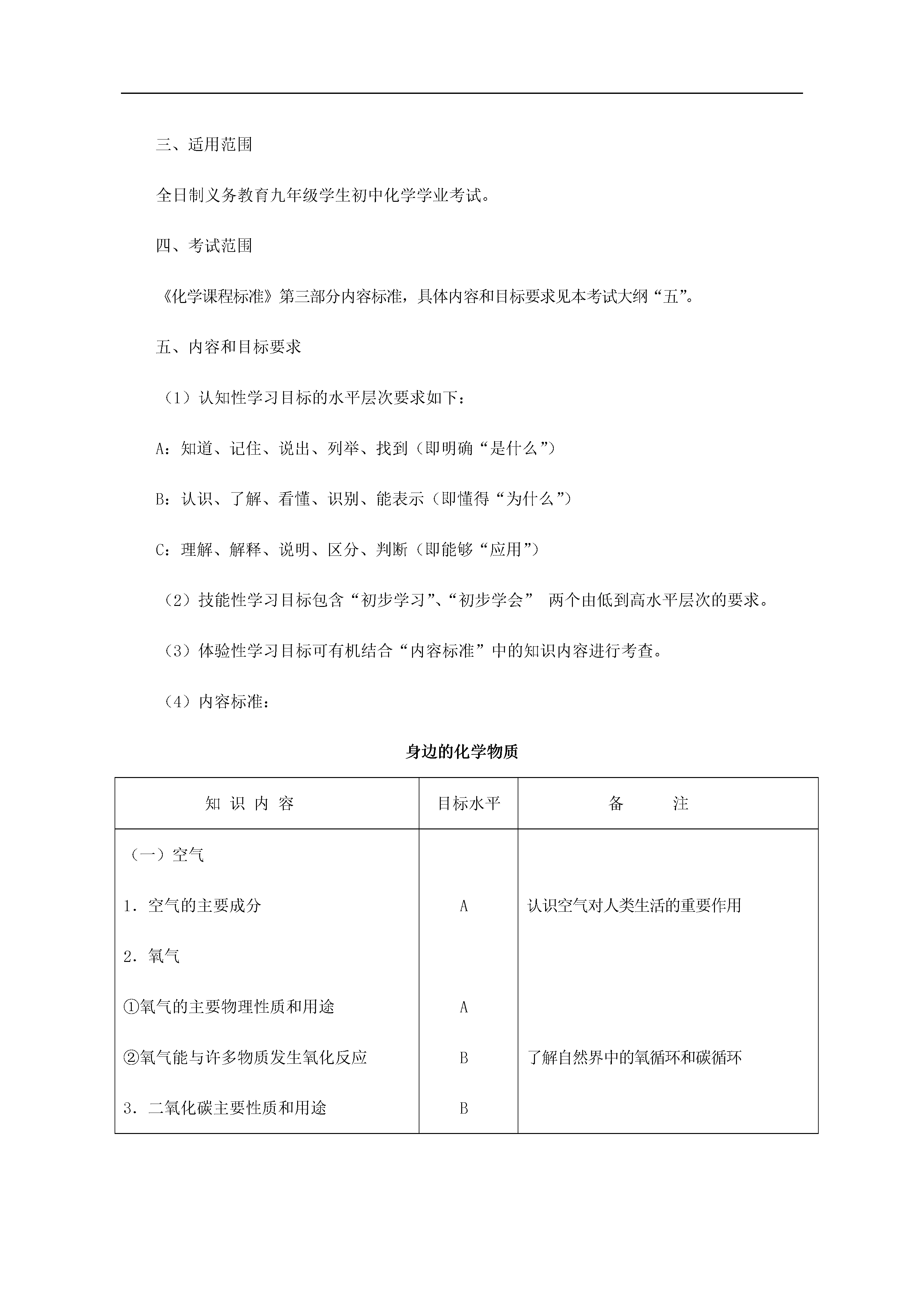 三、适用范围

全日制义务教育九年级学生初中化学学业考试。

四、考试范围

《化学课程标准》第三部分内容标准，具体内容和目标要求见本考试大纲“五”。

五、内容和目标要求

（1）认知性学习目标的水平层次要求如下：

A：知道、记住、说出、列举、找到（即明确“是什么”）

B：认识、了解、看懂、识别、能表示（即懂得“为什么”）

C：理解、解释、说明、区分、判断（即能够“应用”）

（2）技能性学习目标包含“初步学习”、“初步学会” 两个由低到高水平层次的要求。

（3）体验性学习目标可有机结合“内容标准”中的知识内容进行考查。

（4）内容标准：

身边的化学物质

| 知 识 内 容 | 目标水平 | 备 注 |
|---|---|---|
| （一）空气 | | |
| 1．空气的主要成分 | A | 认识空气对人类生活的重要作用 |
| 2．氧气 | | |
| ①氧气的主要物理性质和用途 | A | |
| ②氧气能与许多物质发生氧化反应 | B | 了解自然界中的氧循环和碳循环 |
| 3．二氧化碳主要性质和用途 | B | |